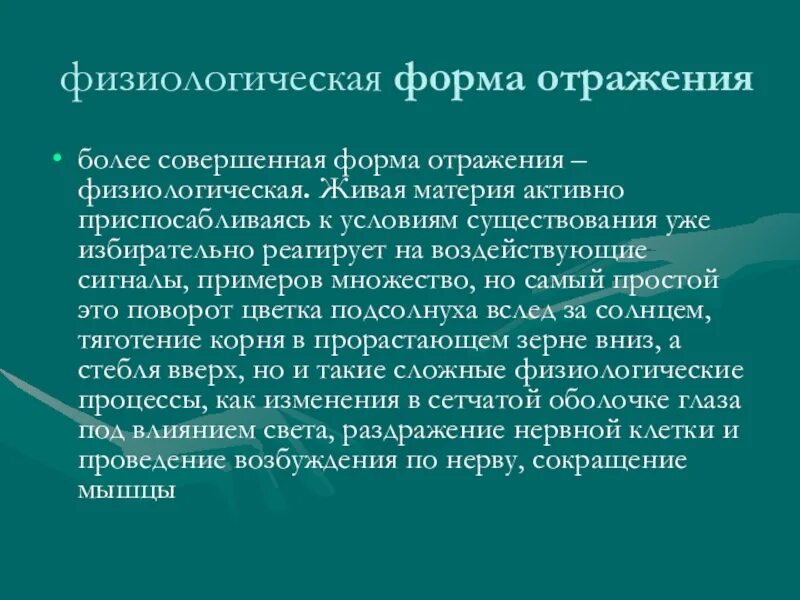 физиологическая форма отражения

• более совершенная форма отражения – физиологическая. Живая материя активно приспосабливаясь к условиям существования уже избирательно реагирует на воздействующие сигналы, примеров множество, но самый простой это поворот цветка подсолнуха вслед за солнцем, тяготение корня в прорастающем зерне вниз, а стебля вверх, но и такие сложные физиологические процессы, как изменения в сетчатой оболочке глаза под влиянием света, раздражение нервной клетки и проведение возбуждения по нерву, сокращение мышцы